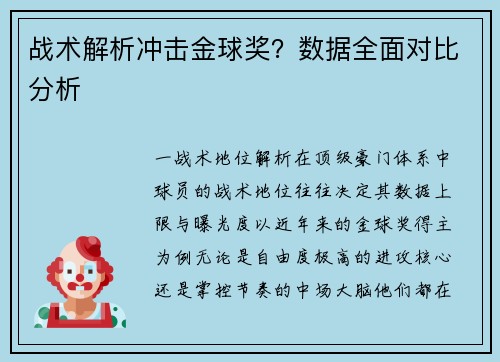 战术解析冲击金球奖？数据全面对比分析

一战术地位解析在顶级豪门体系中球员的战术地位往往决定其数据上限与曝光度以近年来的金球奖得主为例无论是自由度极高的进攻核心还是掌控节奏的中场大脑他们都在